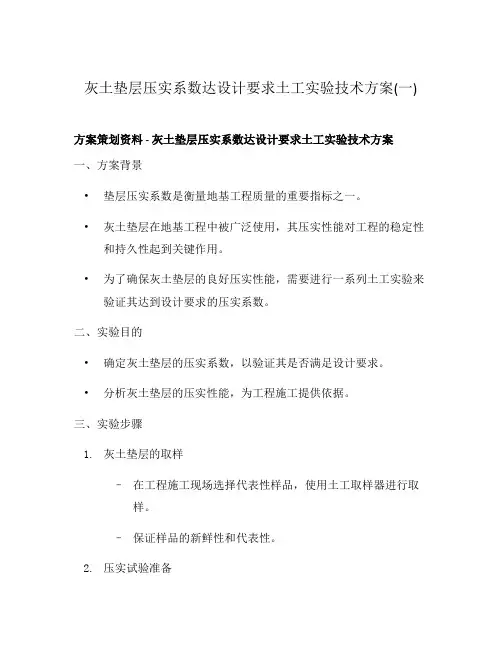 灰土垫层压实系数达设计要求土工实验技术方案(一)

方案策划资料 - 灰土垫层压实系数达设计要求土工实验技术方案

一、方案背景

• 垫层压实系数是衡量地基工程质量的重要指标之一。

• 灰土垫层在地基工程中被广泛使用，其压实性能对工程的稳定性和持久性起到关键作用。

• 为了确保灰土垫层的良好压实性能，需要进行一系列土工实验来验证其达到设计要求的压实系数。

二、实验目的

• 确定灰土垫层的压实系数，以验证其是否满足设计要求。

• 分析灰土垫层的压实性能，为工程施工提供依据。

三、实验步骤

1. 灰土垫层的取样

– 在工程施工现场选择代表性样品，使用土工取样器进行取样。

– 保证样品的新鲜性和代表性。

2. 压实试验准备